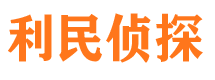 利民侦探